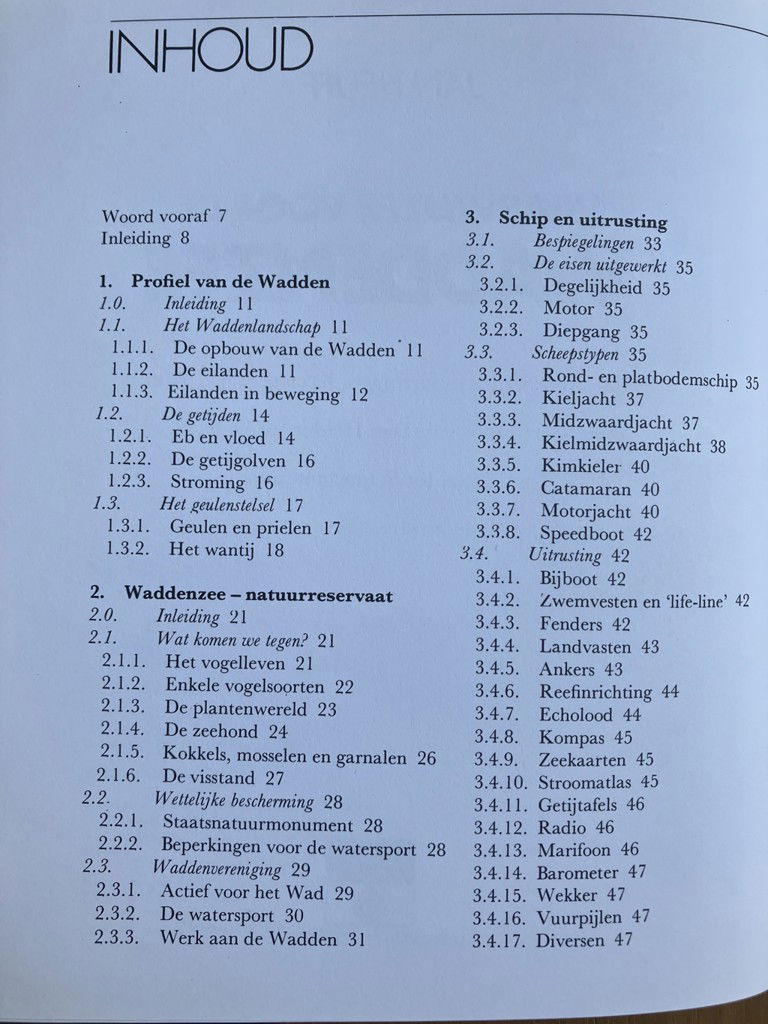 INHOUD

Woord vooraf 7
Inleiding 8

1. Profiel van de Wadden
1.0. Inleiding 11
1.1. Het Waddenlandschap 11
1.1.1. De opbouw van de Wadden 11
1.1.2. De eilanden 11
1.1.3. Eilanden in beweging 12
1.2. De getijden 14
1.2.1. Eb en vloed 14
1.2.2. De getijgolven 16
1.2.3. Stroming 16
1.3. Het geulenstelsel 17
1.3.1. Geulen en prielen 17
1.3.2. Het wantij 18

2. Waddenzee – natuurreservaat
2.0. Inleiding 21
2.1. Wat komen we tegen? 21
2.1.1. Het vogelleven 21
2.1.2. Enkele vogelsoorten 22
2.1.3. De plantenwereld 23
2.1.4. De zeehond 24
2.1.5. Kokkels, mosselen en garnalen 26
2.1.6. De visstand 27
2.2. Wettelijke bescherming 28
2.2.1. Staatsnatuurmonument 28
2.2.2. Beperkingen voor de watersport 28
2.3. Waddenvereniging 29
2.3.1. Actief voor het Wad 29
2.3.2. De watersport 30
2.3.3. Werk aan de Wadden 31

3. Schip en uitrusting
3.1. Bespiegelingen 33
3.2. De eisen uitgewerkt 35
3.2.1. Degelijkheid 35
3.2.2. Motor 35
3.2.3. Diepgang 35
3.3. Scheepstypen 35
3.3.1. Rond- en platbodemschip 35
3.3.2. Kieljacht 37
3.3.3. Midzwaardjacht 37
3.3.4. Kielmidzwaardjacht 38
3.3.5. Kimkieler 40
3.3.6. Catamaran 40
3.3.7. Motorjacht 40
3.3.8. Speedboot 42
3.4. Uitrusting 42
3.4.1. Bijboot 42
3.4.2. Zwemvesten en 'life-line' 42
3.4.3. Fenders 42
3.4.4. Landvasten 43
3.4.5. Ankers 43
3.4.6. Reefinrichting 44
3.4.7. Echolood 44
3.4.8. Kompas 45
3.4.9. Zeekaarten 45
3.4.10. Stroomatlas 45
3.4.11. Getijtafels 46
3.4.12. Radio 46
3.4.13. Marifoon 46
3.4.14. Barometer 47
3.4.15. Wekker 47
3.4.16. Vuurpijlen 47
3.4.17. Diversen 47